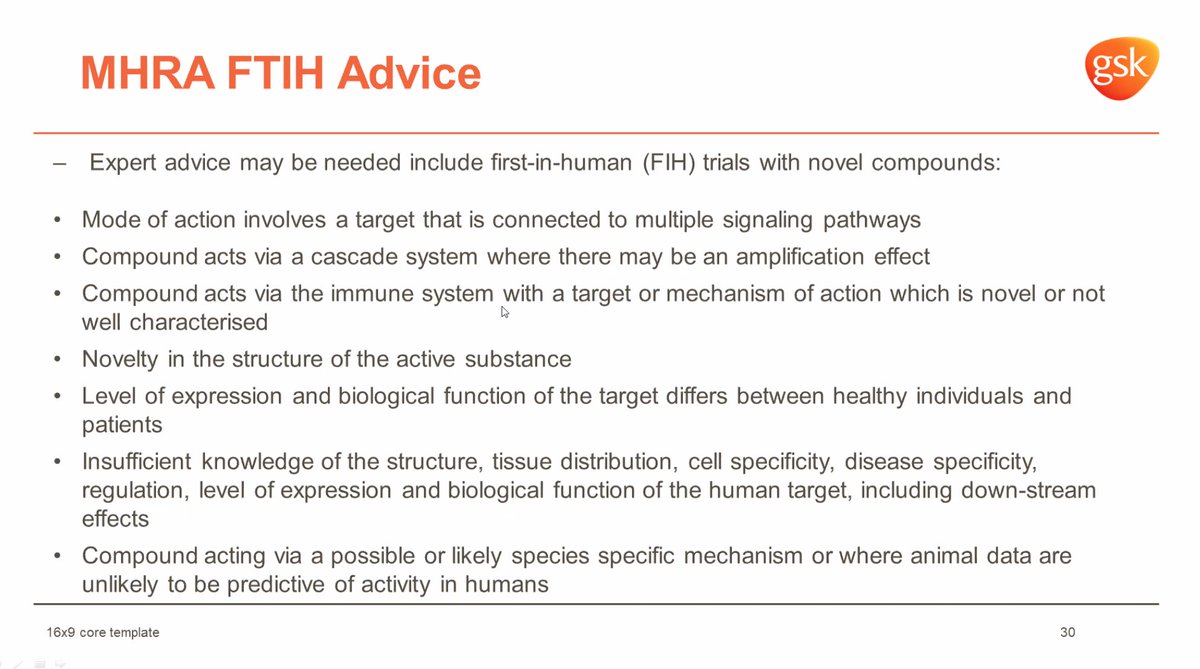 MHRA FTIH Advice

gsk

– Expert advice may be needed include first-in-human (FIH) trials with novel compounds:

• Mode of action involves a target that is connected to multiple signaling pathways
• Compound acts via a cascade system where there may be an amplification effect
• Compound acts via the immune system with a target or mechanism of action which is novel or not well characterised
• Novelty in the structure of the active substance
• Level of expression and biological function of the target differs between healthy individuals and patients
• Insufficient knowledge of the structure, tissue distribution, cell specificity, disease specificity, regulation, level of expression and biological function of the human target, including down-stream effects
• Compound acting via a possible or likely species specific mechanism or where animal data are unlikely to be predictive of activity in humans

16x9 core template

30